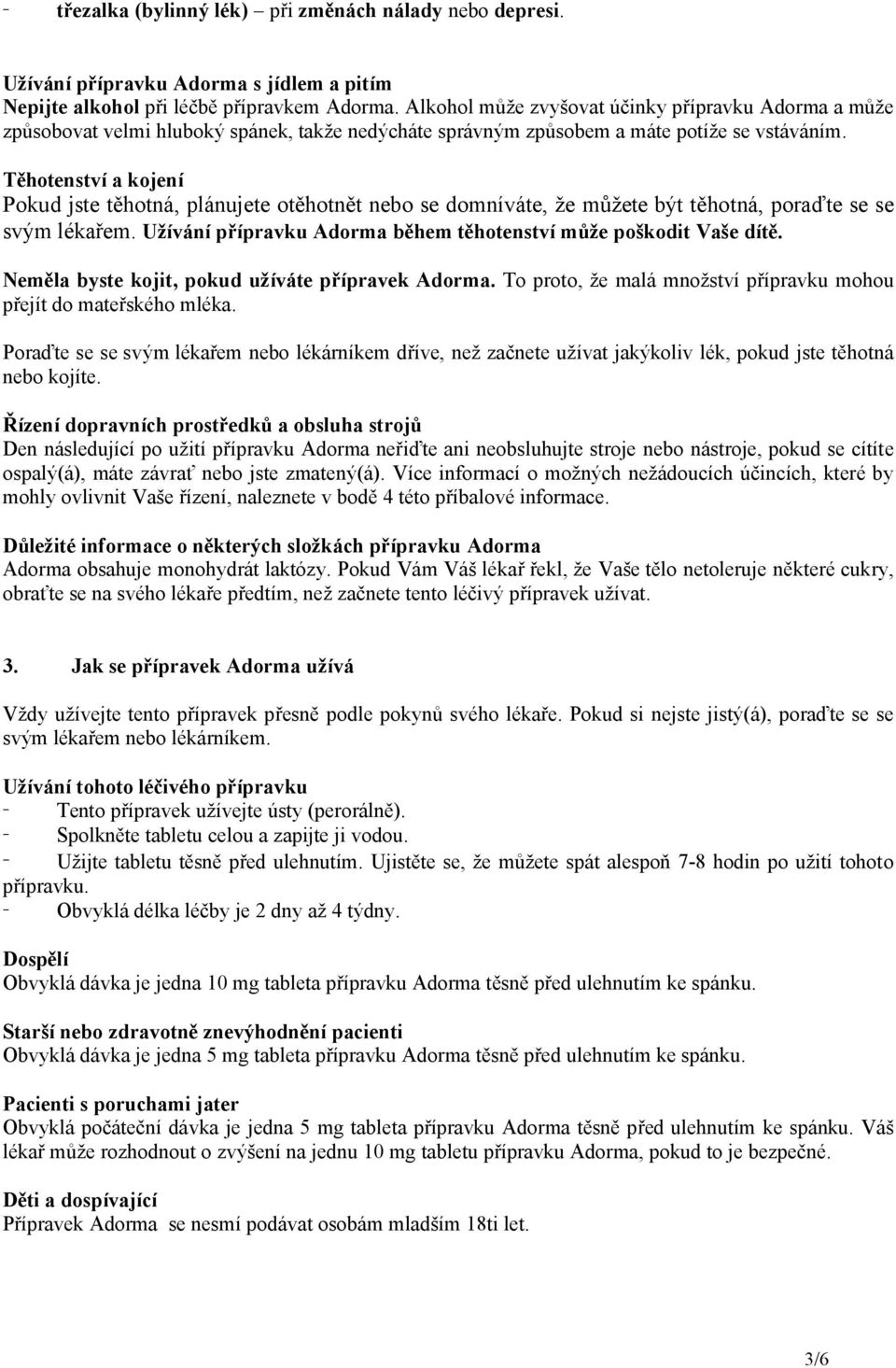 - třezalka (bylinný lék) při změnách nálady nebo depresi.

Užívání přípravku Adorma s jídlem a pitím
Nepijte alkohol při léčbě přípravkem Adorma. Alkohol může zvyšovat účinky přípravku Adorma a může způsobovat velmi hluboký spánek, takže nedýcháte správným způsobem a máte potíže se vstáváním.

Těhotenství a kojení
Pokud jste těhotná, plánujete otěhotnět nebo se domníváte, že můžete být těhotná, poraďte se se svým lékařem. Užívání přípravku Adorma během těhotenství může poškodit Vaše dítě.

Neměla byste kojit, pokud užíváte přípravek Adorma. To proto, že malá množství přípravku mohou přejít do mateřského mléka.

Poraďte se se svým lékařem nebo lékárníkem dříve, než začnete užívat jakýkoliv lék, pokud jste těhotná nebo kojíte.

Řízení dopravních prostředků a obsluha strojů
Den následující po užití přípravku Adorma neřiďte ani neobsluhujte stroje nebo nástroje, pokud se cítíte ospalý(á), máte závrať nebo jste zmatený(á). Více informací o možných nežádoucích účincích, které by mohly ovlivnit Vaše řízení, naleznete v bodě 4 této příbalové informace.

Důležité informace o některých složkách přípravku Adorma
Adorma obsahuje monohydrát laktózy. Pokud Vám Váš lékař řekl, že Vaše tělo netoleruje některé cukry, obraťte se na svého lékaře předtím, než začnete tento léčivý přípravek užívat.

3. Jak se přípravek Adorma užívá

Vždy užívejte tento přípravek přesně podle pokynů svého lékaře. Pokud si nejste jistý(á), poraďte se se svým lékařem nebo lékárníkem.

Užívání tohoto léčivého přípravku
- Tento přípravek užívejte ústy (perorálně).
- Spolkněte tabletu celou a zapijte ji vodou.
- Užijte tabletu těsně před ulehnutím. Ujistěte se, že můžete spát alespoň 7-8 hodin po užití tohoto přípravku.
- Obvyklá délka léčby je 2 dny až 4 týdny.

Dospělí
Obvyklá dávka je jedna 10 mg tableta přípravku Adorma těsně před ulehnutím ke spánku.

Starší nebo zdravotně znevýhodnění pacienti
Obvyklá dávka je jedna 5 mg tableta přípravku Adorma těsně před ulehnutím ke spánku.

Pacienti s poruchami jater
Obvyklá počáteční dávka je jedna 5 mg tableta přípravku Adorma těsně před ulehnutím ke spánku. Váš lékař může rozhodnout o zvýšení na jednu 10 mg tabletu přípravku Adorma, pokud to je bezpečné.

Děti a dospívající
Přípravek Adorma se nesmí podávat osobám mladším 18ti let.

3/6